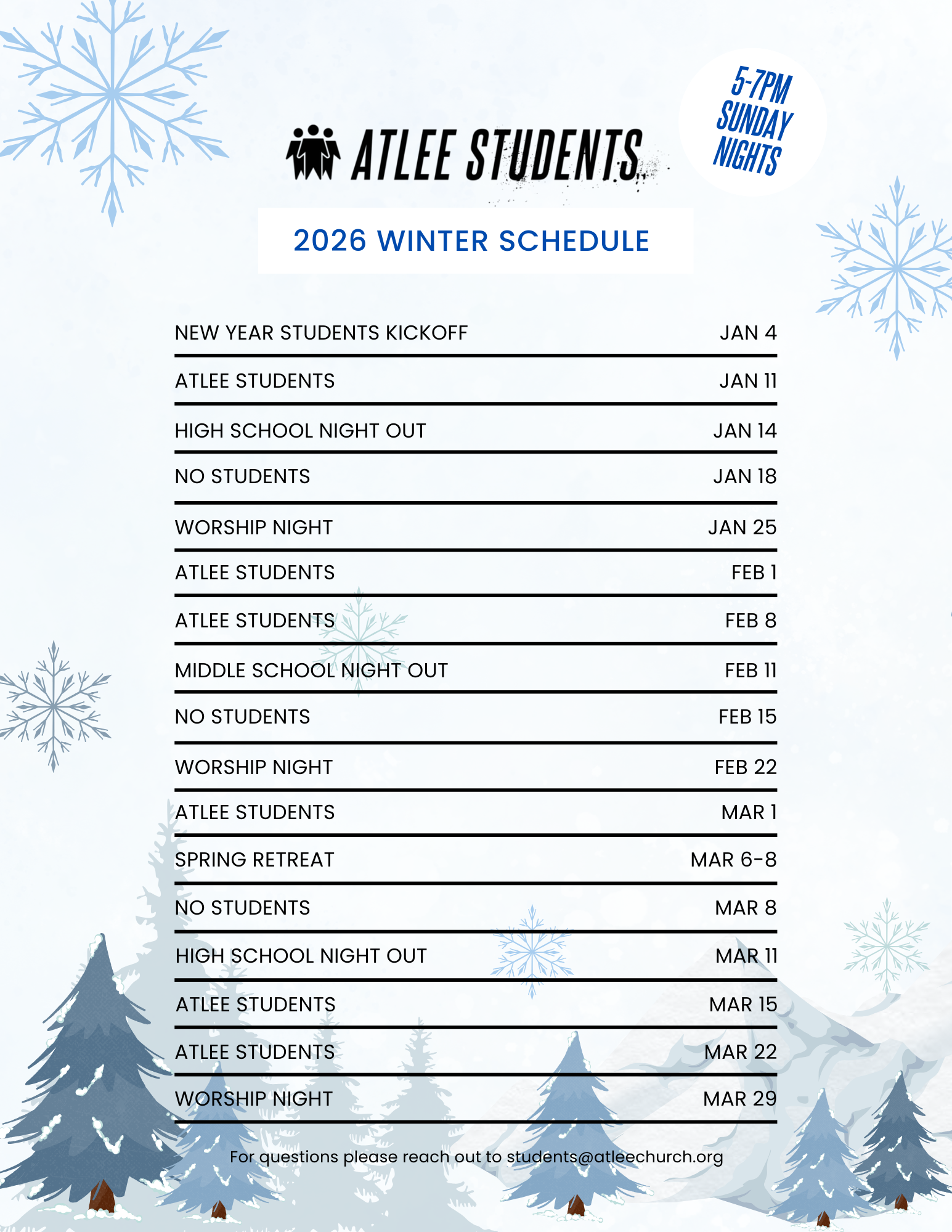 ATLEE STUDENTS

5-7PM SUNDAY NIGHTS

2026 WINTER SCHEDULE

| | |
|---|---|
| NEW YEAR STUDENTS KICKOFF | JAN 4 |
| ATLEE STUDENTS | JAN 11 |
| HIGH SCHOOL NIGHT OUT | JAN 14 |
| NO STUDENTS | JAN 18 |
| WORSHIP NIGHT | JAN 25 |
| ATLEE STUDENTS | FEB 1 |
| ATLEE STUDENTS | FEB 8 |
| MIDDLE SCHOOL NIGHT OUT | FEB 11 |
| NO STUDENTS | FEB 15 |
| WORSHIP NIGHT | FEB 22 |
| ATLEE STUDENTS | MAR 1 |
| SPRING RETREAT | MAR 6-8 |
| NO STUDENTS | MAR 8 |
| HIGH SCHOOL NIGHT OUT | MAR 11 |
| ATLEE STUDENTS | MAR 15 |
| ATLEE STUDENTS | MAR 22 |
| WORSHIP NIGHT | MAR 29 |

For questions please reach out to students@atleechurch.org